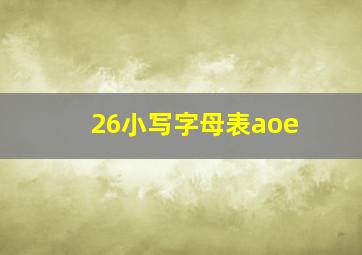 26小写字母表aoe